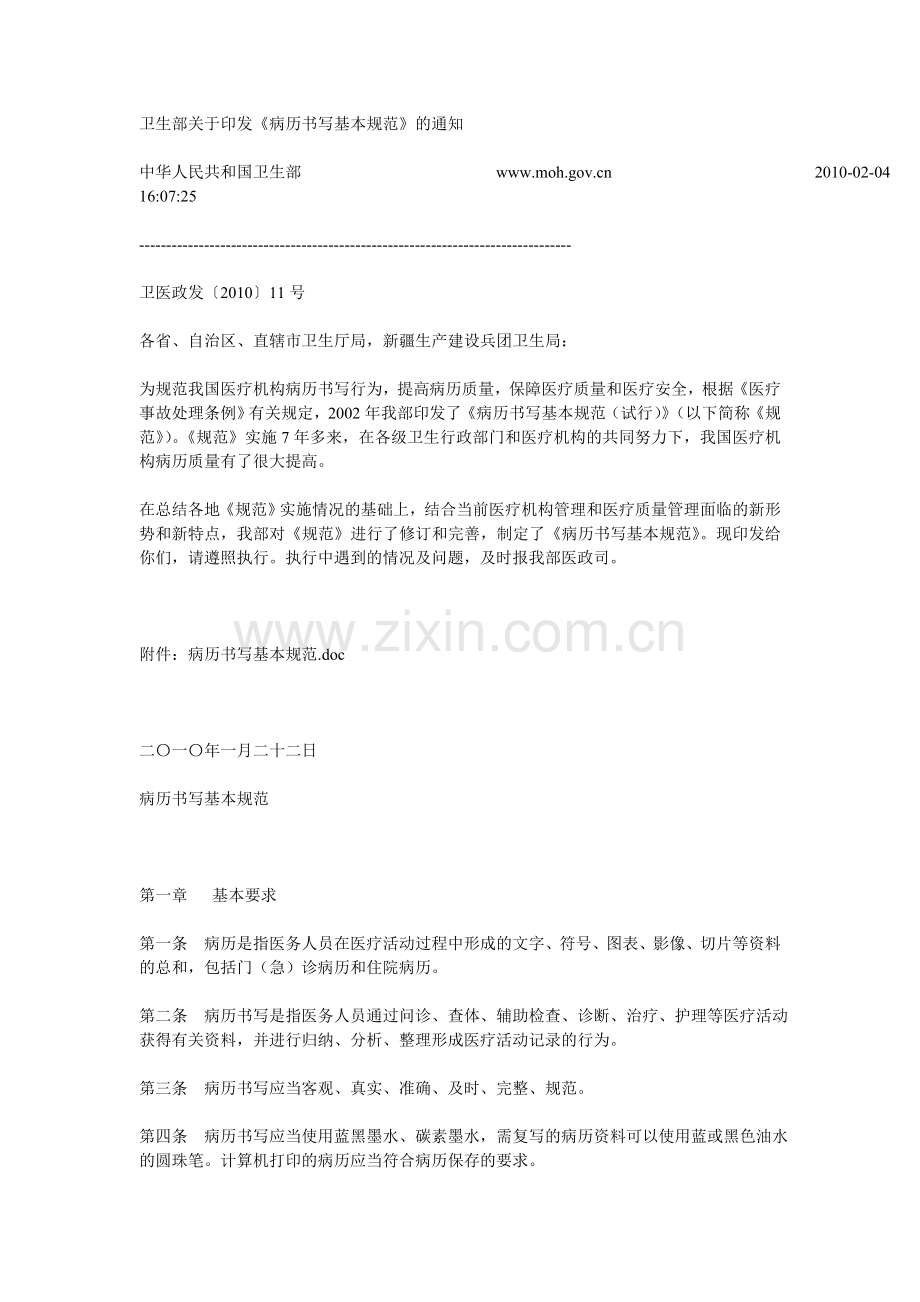 卫生部关于印发《病历书写基本规范》的通知

中华人民共和国卫生部 www.moh.gov.cn 2010-02-04 16:07:25

--------------------------------------------------------------------------------

卫医政发〔2010〕11号

各省、自治区、直辖市卫生厅局，新疆生产建设兵团卫生局：

为规范我国医疗机构病历书写行为，提高病历质量，保障医疗质量和医疗安全，根据《医疗事故处理条例》有关规定，2002年我部印发了《病历书写基本规范（试行）》（以下简称《规范》）。《规范》实施7年多来，在各级卫生行政部门和医疗机构的共同努力下，我国医疗机构病历质量有了很大提高。

在总结各地《规范》实施情况的基础上，结合当前医疗机构管理和医疗质量管理面临的新形势和新特点，我部对《规范》进行了修订和完善，制定了《病历书写基本规范》。现印发给你们，请遵照执行。执行中遇到的情况及问题，及时报我部医政司。

附件：病历书写基本规范.doc

二〇一〇年一月二十二日

病历书写基本规范

第一章 基本要求

第一条 病历是指医务人员在医疗活动过程中形成的文字、符号、图表、影像、切片等资料的总和，包括门（急）诊病历和住院病历。

第二条 病历书写是指医务人员通过问诊、查体、辅助检查、诊断、治疗、护理等医疗活动获得有关资料，并进行归纳、分析、整理形成医疗活动记录的行为。

第三条 病历书写应当客观、真实、准确、及时、完整、规范。

第四条 病历书写应当使用蓝黑墨水、碳素墨水，需复写的病历资料可以使用蓝或黑色油水的圆珠笔。计算机打印的病历应当符合病历保存的要求。

www.zixin.com.cn